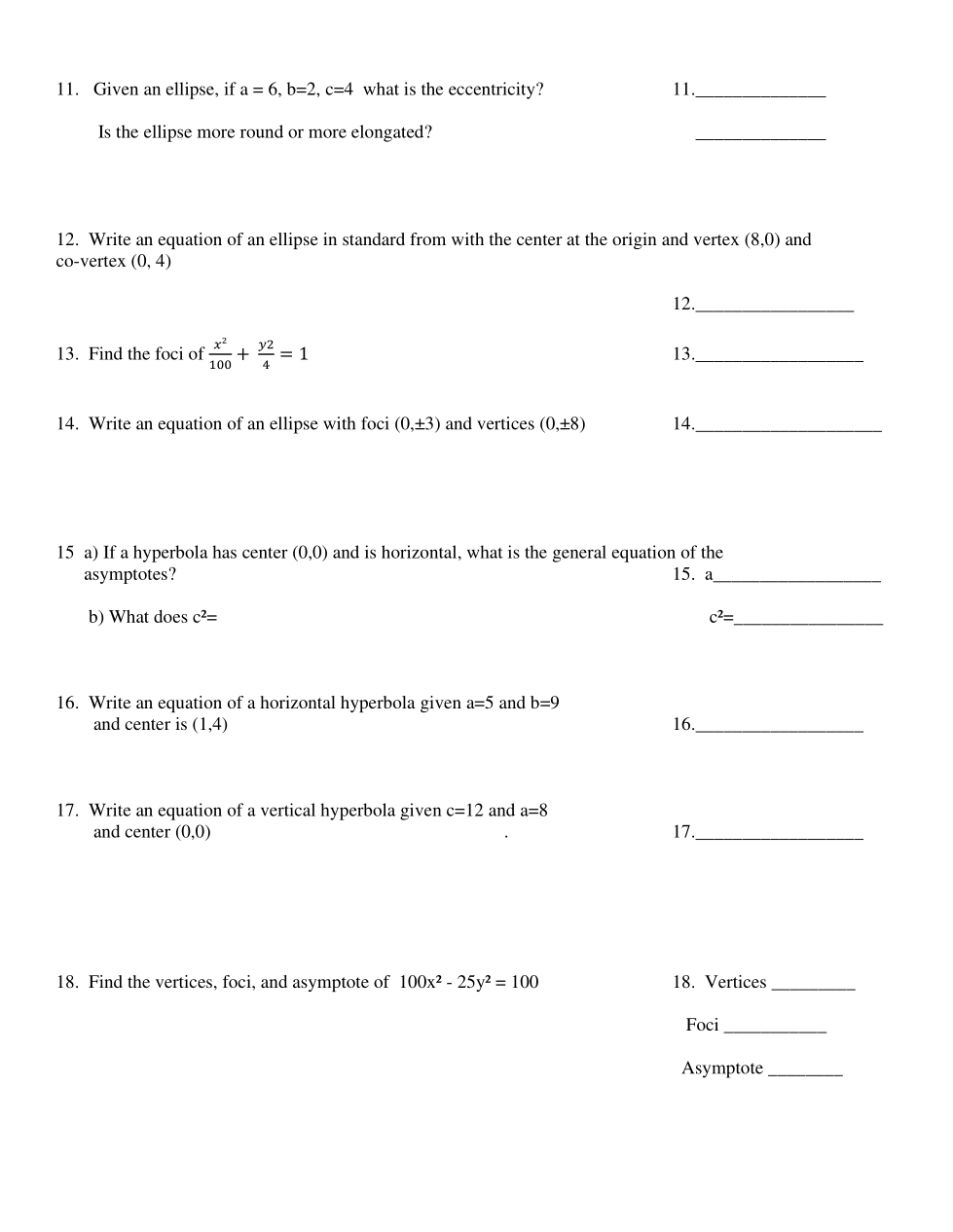 11. Given an ellipse, if a = 6, b=2, c=4 what is the eccentricity? 11.______________

Is the ellipse more round or more elongated? ______________

12. Write an equation of an ellipse in standard from with the center at the origin and vertex (8,0) and co-vertex (0, 4)

12._________________

13. Find the foci of $\frac{x^2}{100} + \frac{y2}{4} = 1$ 13.__________________

14. Write an equation of an ellipse with foci (0,±3) and vertices (0,±8) 14.____________________

15 a) If a hyperbola has center (0,0) and is horizontal, what is the general equation of the asymptotes? 15. a__________________

b) What does c²= c²=________________

16. Write an equation of a horizontal hyperbola given a=5 and b=9 and center is (1,4) 16.__________________

17. Write an equation of a vertical hyperbola given c=12 and a=8 and center (0,0) . 17.__________________

18. Find the vertices, foci, and asymptote of 100x² - 25y² = 100 18. Vertices _________

Foci ___________

Asymptote ________